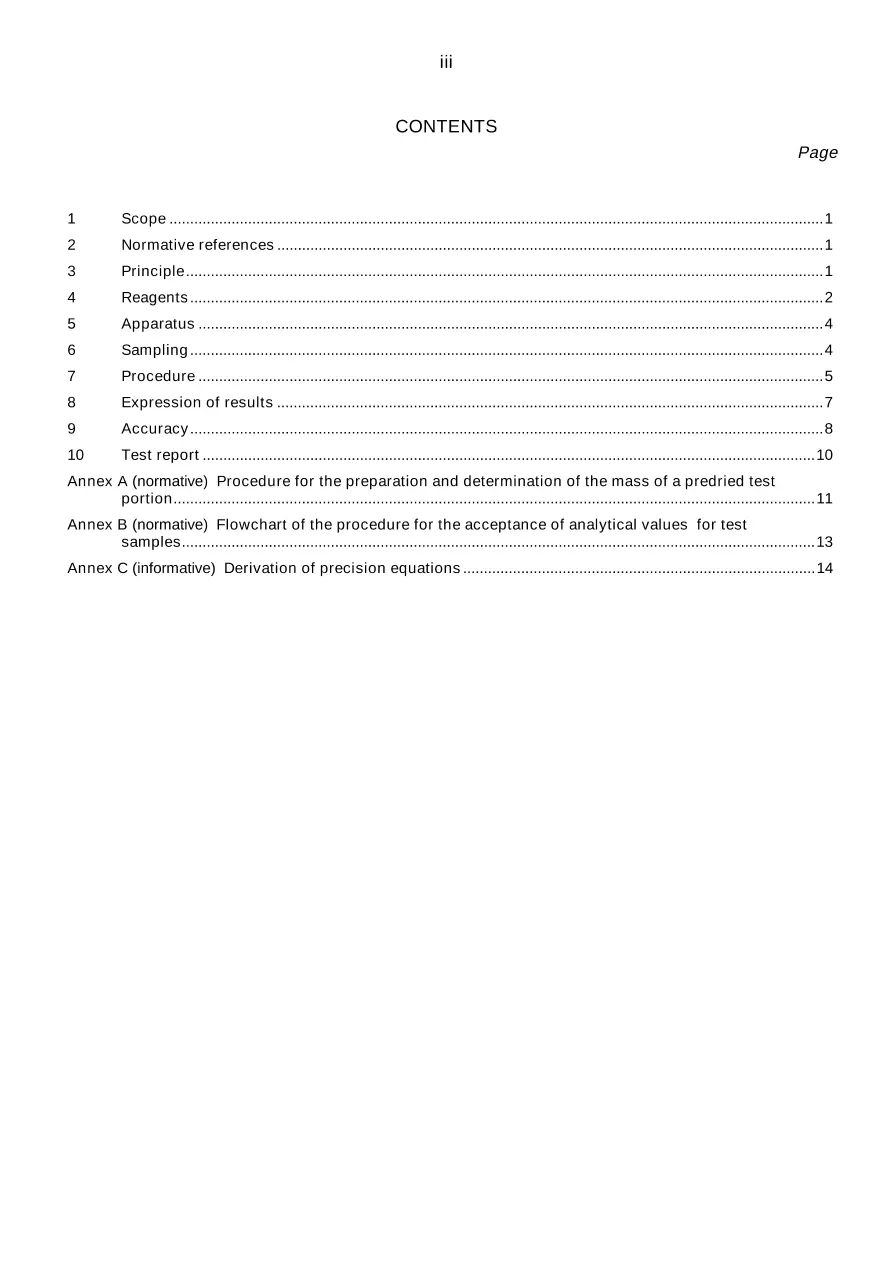 iii

CONTENTS

Page

1 Scope 1
2 Normative references 1
3 Principle 1
4 Reagents 2
5 Apparatus 4
6 Sampling 4
7 Procedure 5
8 Expression of results 7
9 Accuracy 8
10 Test report 10
Annex A (normative) Procedure for the preparation and determination of the mass of a predried test portion 11
Annex B (normative) Flowchart of the procedure for the acceptance of analytical values for test samples 13
Annex C (informative) Derivation of precision equations 14